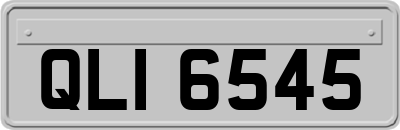 QLI 6545